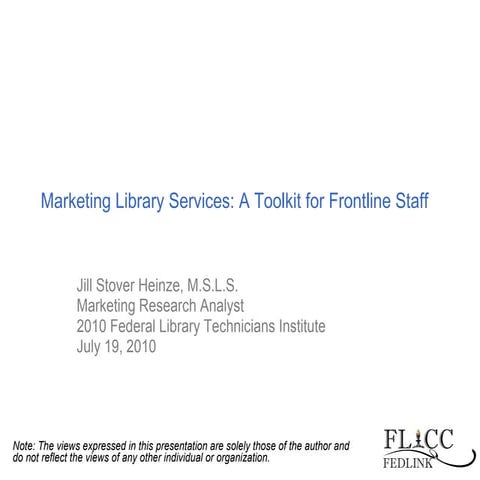 Marketing Library Services: A Toolkit for Frontline Staff

Jill Stover Heinze, M.S.L.S.
Marketing Research Analyst
2010 Federal Library Technicians Institute
July 19, 2010

Note: The views expressed in this presentation are solely those of the author and do not reflect the views of any other individual or organization.

FLICC
FEDLINK